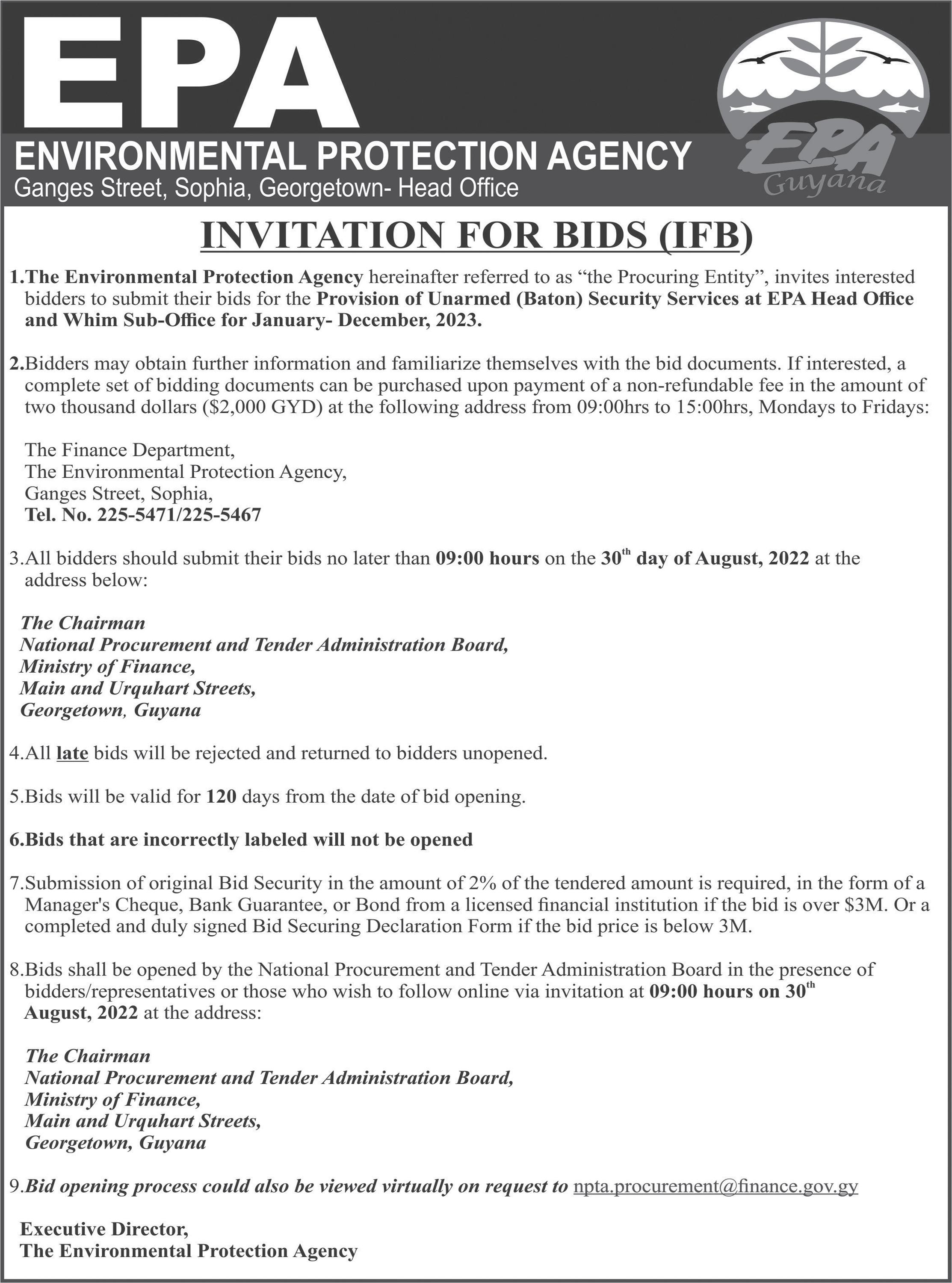 EPA

ENVIRONMENTAL PROTECTION AGENCY
Ganges Street, Sophia, Georgetown- Head Office

EPA
Guyana

INVITATION FOR BIDS (IFB)

1.The Environmental Protection Agency hereinafter referred to as “the Procuring Entity”, invites interested bidders to submit their bids for the Provision of Unarmed (Baton) Security Services at EPA Head Office and Whim Sub-Office for January- December, 2023.

2.Bidders may obtain further information and familiarize themselves with the bid documents. If interested, a complete set of bidding documents can be purchased upon payment of a non-refundable fee in the amount of two thousand dollars ($2,000 GYD) at the following address from 09:00hrs to 15:00hrs, Mondays to Fridays:

The Finance Department,
The Environmental Protection Agency,
Ganges Street, Sophia,
Tel. No. 225-5471/225-5467

3.All bidders should submit their bids no later than 09:00 hours on the 30$^{th}$ day of August, 2022 at the address below:

The Chairman
National Procurement and Tender Administration Board,
Ministry of Finance,
Main and Urquhart Streets,
Georgetown, Guyana

4.All late bids will be rejected and returned to bidders unopened.

5.Bids will be valid for 120 days from the date of bid opening.

6.Bids that are incorrectly labeled will not be opened

7.Submission of original Bid Security in the amount of 2% of the tendered amount is required, in the form of a Manager's Cheque, Bank Guarantee, or Bond from a licensed financial institution if the bid is over $3M. Or a completed and duly signed Bid Securing Declaration Form if the bid price is below 3M.

8.Bids shall be opened by the National Procurement and Tender Administration Board in the presence of bidders/representatives or those who wish to follow online via invitation at 09:00 hours on 30$^{th}$ August, 2022 at the address:

The Chairman
National Procurement and Tender Administration Board,
Ministry of Finance,
Main and Urquhart Streets,
Georgetown, Guyana

9.Bid opening process could also be viewed virtually on request to npta.procurement@finance.gov.gy

Executive Director,
The Environmental Protection Agency